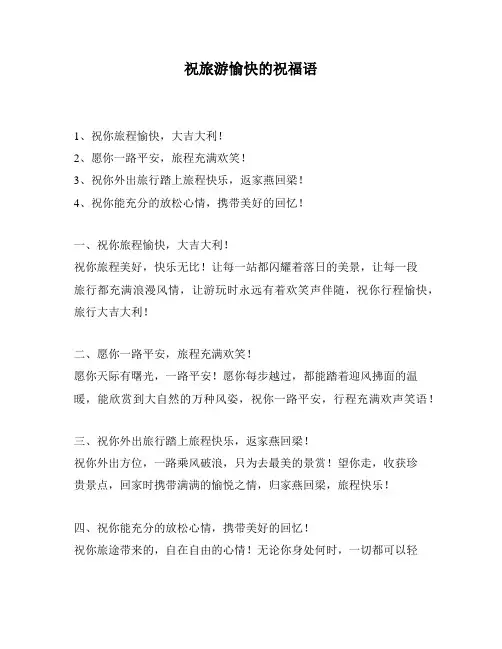 祝旅游愉快的祝福语

1、祝你旅程愉快，大吉大利！
2、愿你一路平安，旅程充满欢笑！
3、祝你外出旅行踏上旅程快乐，返家燕回梁！
4、祝你能充分的放松心情，携带美好的回忆！

一、祝你旅程愉快，大吉大利！
祝你旅程美好，快乐无比！让每一站都闪耀着落日的美景，让每一段旅行都充满浪漫风情，让游玩时永远有着欢笑声伴随，祝你行程愉快，旅行大吉大利！

二、愿你一路平安，旅程充满欢笑！
愿你天际有曙光，一路平安！愿你每步越过，都能踏着迎风拂面的温暖，能欣赏到大自然的万种风姿，祝你一路平安，行程充满欢声笑语！

三、祝你外出旅行踏上旅程快乐，返家燕回梁！
祝你外出方位，一路乘风破浪，只为去最美的景赏！望你走，收获珍贵景点，回家时携带满满的愉悦之情，归家燕回梁，旅程快乐！

四、祝你能充分的放松心情，携带美好的回忆！
祝你旅途带来的，自在自由的心情！无论你身处何时，一切都可以轻